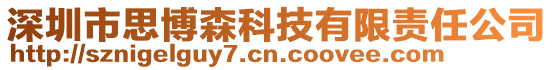 深圳市思博森科技有限责任公司
http://sznigelguy7.cn.coovee.com